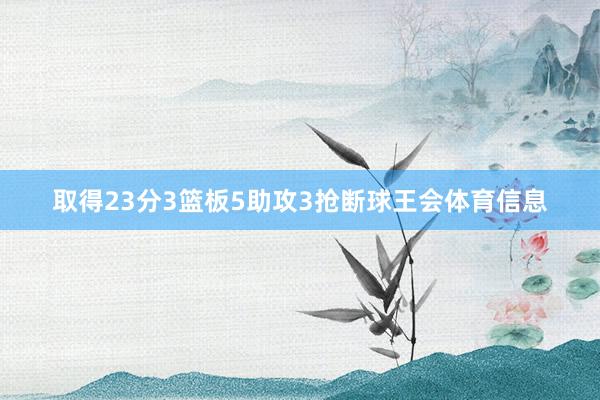 取得23分3篮板5助攻3抢断球王会体育信息